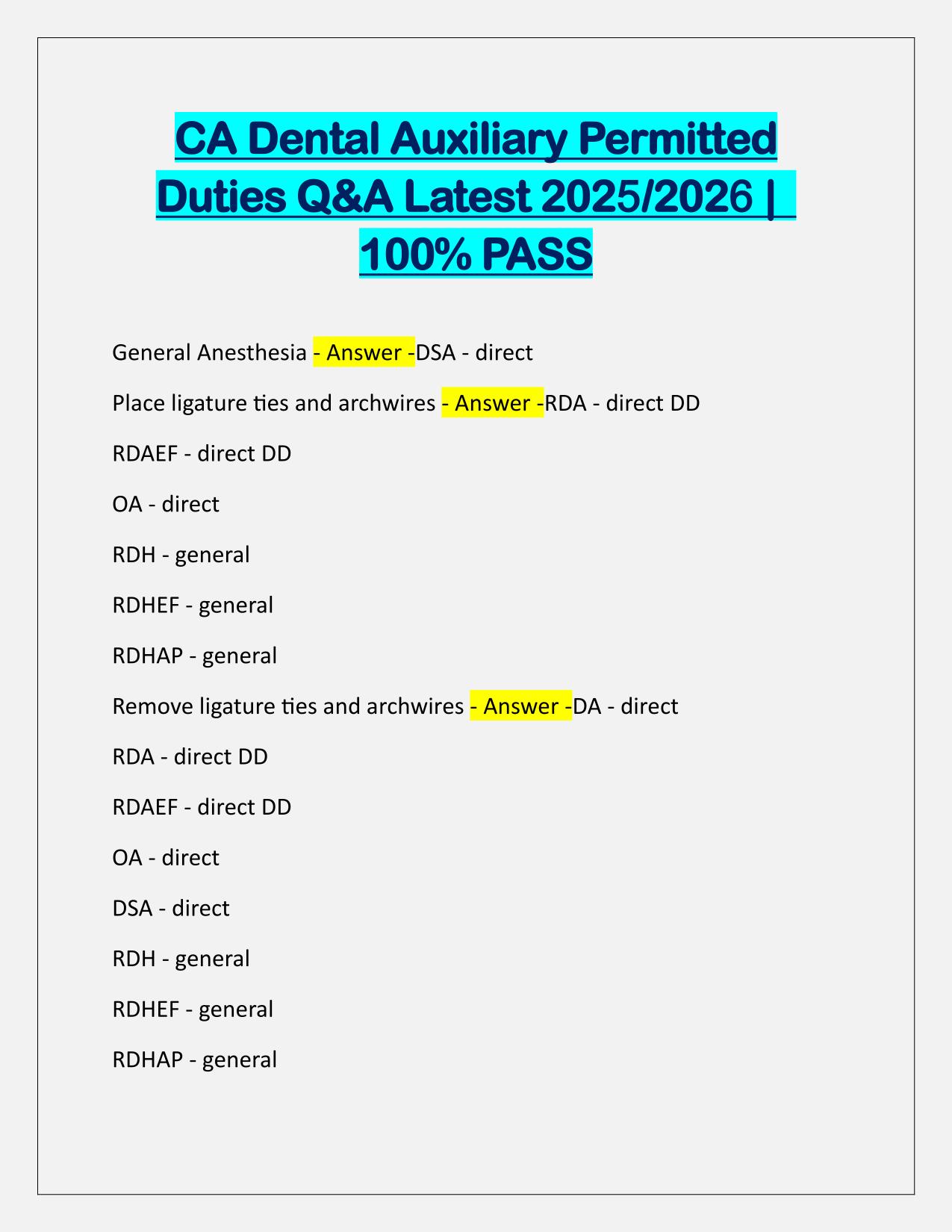 CA Dental Auxiliary Permitted Duties Q&A Latest 2025/2026 | 100% PASS

General Anesthesia - Answer -DSA - direct

Place ligature ties and archwires - Answer -RDA - direct DD

RDAEF - direct DD

OA - direct

RDH - general

RDHEF - general

RDHAP - general

Remove ligature ties and archwires - Answer -DA - direct

RDA - direct DD

RDAEF - direct DD

OA - direct

DSA - direct

RDH - general

RDHEF - general

RDHAP - general